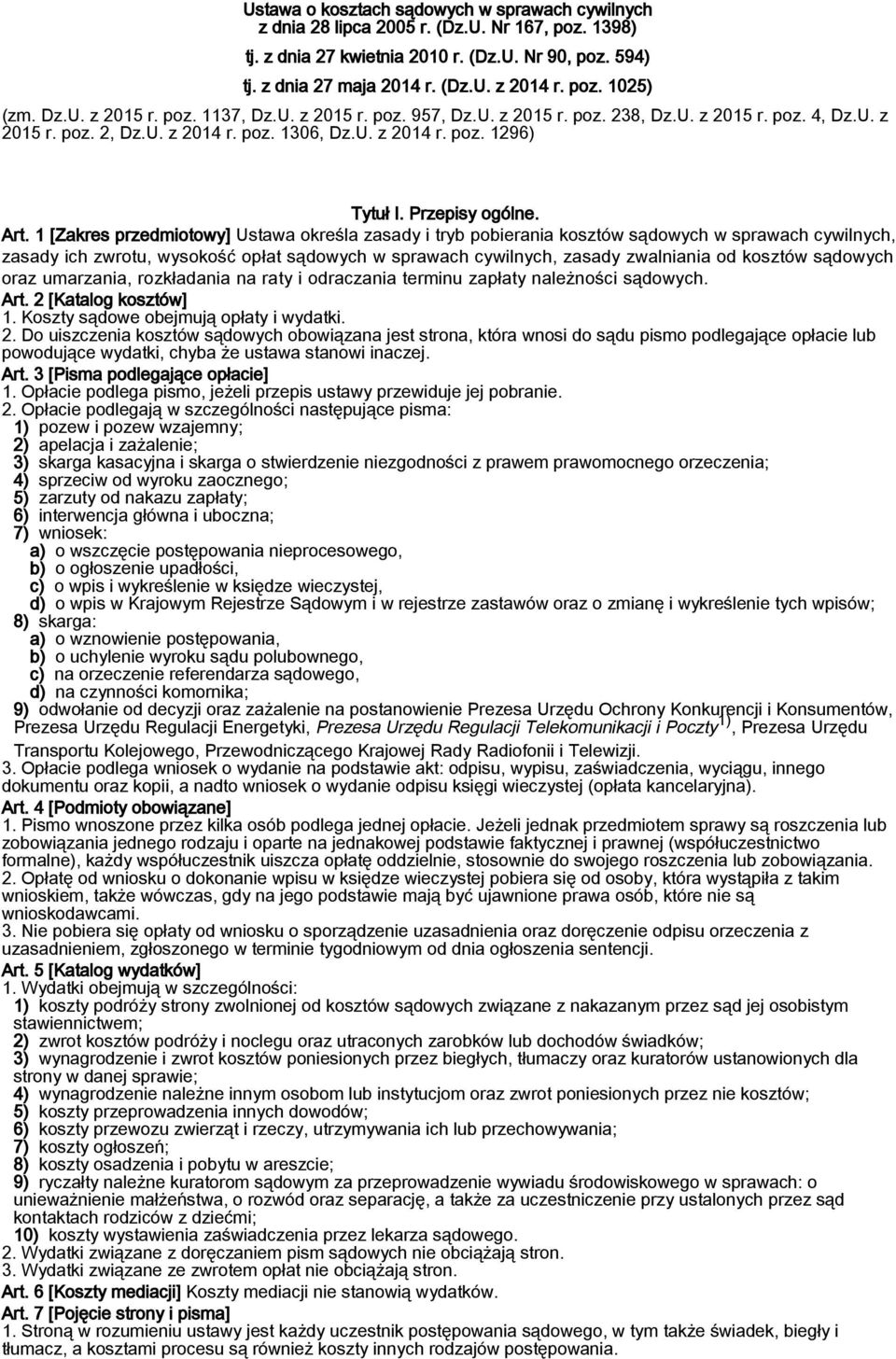 Ustawa o kosztach sądowych w sprawach cywilnych
z dnia 28 lipca 2005 r. (Dz.U. Nr 167, poz. 1398)
tj. z dnia 27 kwietnia 2010 r. (Dz.U. Nr 90, poz. 594)
tj. z dnia 27 maja 2014 r. (Dz.U. z 2014 r. poz. 1025)
(zm. Dz.U. z 2015 r. poz. 1137, Dz.U. z 2015 r. poz. 957, Dz.U. z 2015 r. poz. 238, Dz.U. z 2015 r. poz. 4, Dz.U. z 2015 r. poz. 2, Dz.U. z 2014 r. poz. 1306, Dz.U. z 2014 r. poz. 1296)

Tytuł I. Przepisy ogólne.

Art. 1 [Zakres przedmiotowy] Ustawa określa zasady i tryb pobierania kosztów sądowych w sprawach cywilnych, zasady ich zwrotu, wysokość opłat sądowych w sprawach cywilnych, zasady zwalniania od kosztów sądowych oraz umarzania, rozkładania na raty i odraczania terminu zapłaty należności sądowych.
Art. 2 [Katalog kosztów]
1. Koszty sądowe obejmują opłaty i wydatki.
2. Do uiszczenia kosztów sądowych obowiązana jest strona, która wnosi do sądu pismo podlegające opłacie lub powodujące wydatki, chyba że ustawa stanowi inaczej.
Art. 3 [Pisma podlegające opłacie]
1. Opłacie podlega pismo, jeżeli przepis ustawy przewiduje jej pobranie.
2. Opłacie podlegają w szczególności następujące pisma:
1) pozew i pozew wzajemny;
2) apelacja i zażalenie;
3) skarga kasacyjna i skarga o stwierdzenie niezgodności z prawem prawomocnego orzeczenia;
4) sprzeciw od wyroku zaocznego;
5) zarzuty od nakazu zapłaty;
6) interwencja główna i uboczna;
7) wniosek:
a) o wszczęcie postępowania nieprocesowego,
b) o ogłoszenie upadłości,
c) o wpis i wykreślenie w księdze wieczystej,
d) o wpis w Krajowym Rejestrze Sądowym i w rejestrze zastawów oraz o zmianę i wykreślenie tych wpisów;
8) skarga:
a) o wznowienie postępowania,
b) o uchylenie wyroku sądu polubownego,
c) na orzeczenie referendarza sądowego,
d) na czynności komornika;
9) odwołanie od decyzji oraz zażalenie na postanowienie Prezesa Urzędu Ochrony Konkurencji i Konsumentów, Prezesa Urzędu Regulacji Energetyki, Prezesa Urzędu Regulacji Telekomunikacji i Poczty$^{1)}$, Prezesa Urzędu Transportu Kolejowego, Przewodniczącego Krajowej Rady Radiofonii i Telewizji.
3. Opłacie podlega wniosek o wydanie na podstawie akt: odpisu, wypisu, zaświadczenia, wyciągu, innego dokumentu oraz kopii, a nadto wniosek o wydanie odpisu księgi wieczystej (opłata kancelaryjna).
Art. 4 [Podmioty obowiązane]
1. Pismo wnoszone przez kilka osób podlega jednej opłacie. Jeżeli jednak przedmiotem sprawy są roszczenia lub zobowiązania jednego rodzaju i oparte na jednakowej podstawie faktycznej i prawnej (współuczestnictwo formalne), każdy współuczestnik uiszcza opłatę oddzielnie, stosownie do swojego roszczenia lub zobowiązania.
2. Opłatę od wniosku o dokonanie wpisu w księdze wieczystej pobiera się od osoby, która wystąpiła z takim wnioskiem, także wówczas, gdy na jego podstawie mają być ujawnione prawa osób, które nie są wnioskodawcami.
3. Nie pobiera się opłaty od wniosku o sporządzenie uzasadnienia oraz doręczenie odpisu orzeczenia z uzasadnieniem, zgłoszonego w terminie tygodniowym od dnia ogłoszenia sentencji.
Art. 5 [Katalog wydatków]
1. Wydatki obejmują w szczególności:
1) koszty podróży strony zwolnionej od kosztów sądowych związane z nakazanym przez sąd jej osobistym stawiennictwem;
2) zwrot kosztów podróży i noclegu oraz utraconych zarobków lub dochodów świadków;
3) wynagrodzenie i zwrot kosztów poniesionych przez biegłych, tłumaczy oraz kuratorów ustanowionych dla strony w danej sprawie;
4) wynagrodzenie należne innym osobom lub instytucjom oraz zwrot poniesionych przez nie kosztów;
5) koszty przeprowadzenia innych dowodów;
6) koszty przewozu zwierząt i rzeczy, utrzymywania ich lub przechowywania;
7) koszty ogłoszeń;
8) koszty osadzenia i pobytu w areszcie;
9) ryczałty należne kuratorom sądowym za przeprowadzenie wywiadu środowiskowego w sprawach: o unieważnienie małżeństwa, o rozwód oraz separację, a także za uczestniczenie przy ustalonych przez sąd kontaktach rodziców z dziećmi;
10) koszty wystawienia zaświadczenia przez lekarza sądowego.
2. Wydatki związane z doręczaniem pism sądowych nie obciążają stron.
3. Wydatki związane ze zwrotem opłat nie obciążają stron.
Art. 6 [Koszty mediacji] Koszty mediacji nie stanowią wydatków.
Art. 7 [Pojęcie strony i pisma]
1. Stroną w rozumieniu ustawy jest każdy uczestnik postępowania sądowego, w tym także świadek, biegły i tłumacz, a kosztami procesu są również koszty innych rodzajów postępowania.